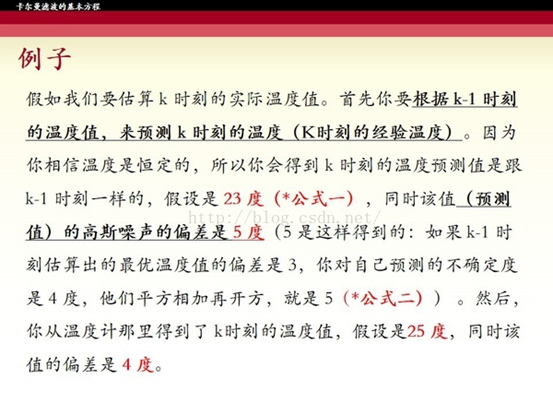 卡尔曼滤波的基本方程

例子

假如我们要估算 k 时刻的实际温度值。首先你要根据 k-1 时刻的温度值，来预测 k 时刻的温度（K时刻的经验温度）。因为你相信温度是恒定的，所以你会得到 k 时刻的温度预测值是跟 k-1 时刻一样的，假设是 23 度（*公式一），同时该值（预测值）的高斯噪声的偏差是 5 度（5 是这样得到的：如果 k-1 时刻估算出的最优温度值的偏差是 3，你对自己预测的不确定度是 4 度，他们平方相加再开方，就是 5（*公式二））。然后，你从温度计那里得到了 k时刻的温度值，假设是25 度，同时该值的偏差是 4 度。

http://blog.csdn.net/